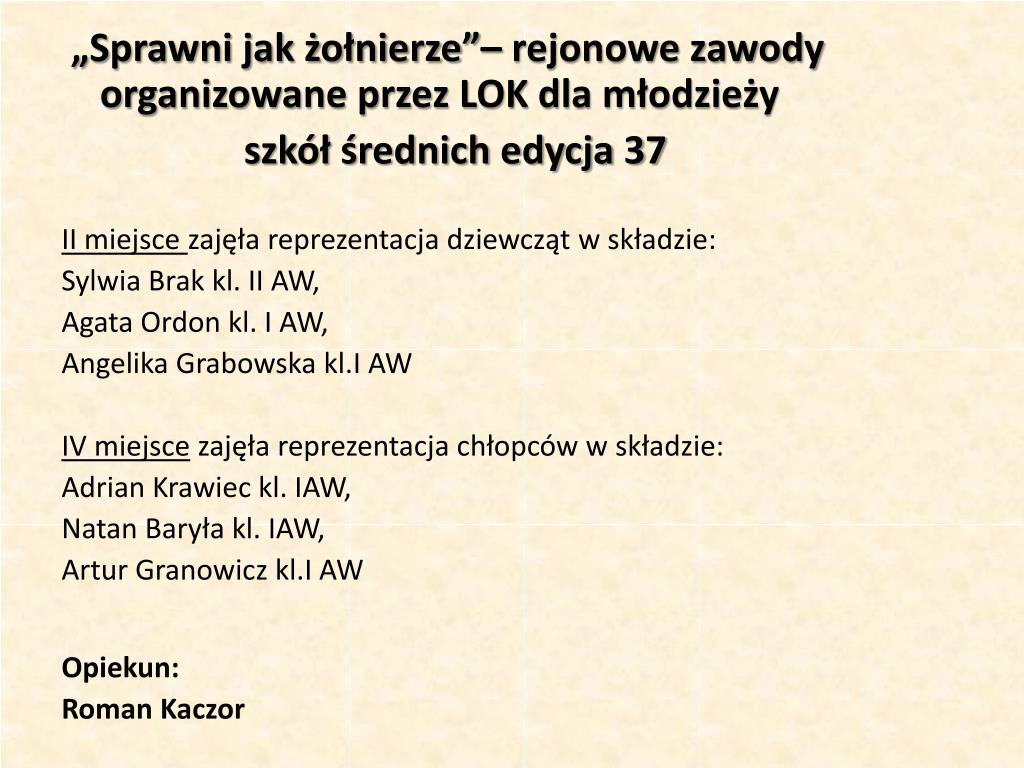 „Sprawni jak żołnierze”– rejonowe zawody organizowane przez LOK dla młodzieży szkół średnich edycja 37

II miejsce zajęła reprezentacja dziewcząt w składzie:
Sylwia Brak kl. II AW,
Agata Ordon kl. I AW,
Angelika Grabowska kl.I AW

IV miejsce zajęła reprezentacja chłopców w składzie:
Adrian Krawiec kl. IAW,
Natan Baryła kl. IAW,
Artur Granowicz kl.I AW

Opiekun:
Roman Kaczor